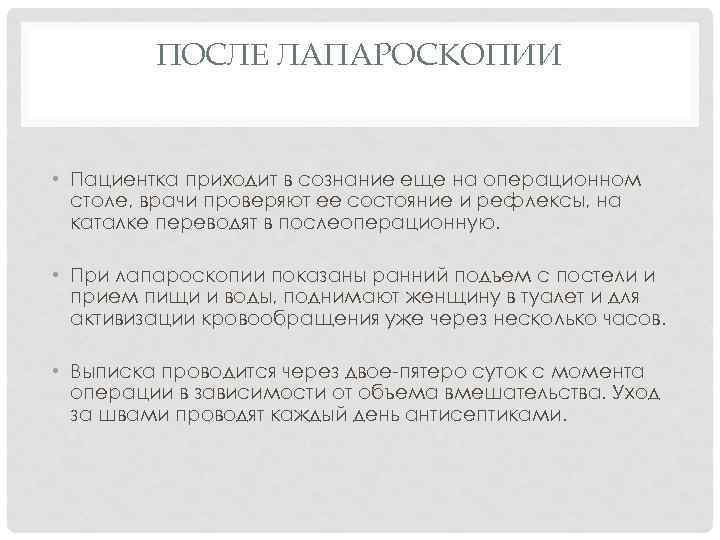 ПОСЛЕ ЛАПАРОСКОПИИ

• Пациентка приходит в сознание еще на операционном столе, врачи проверяют ее состояние и рефлексы, на каталке переводят в послеоперационную.

• При лапароскопии показаны ранний подъем с постели и прием пищи и воды, поднимают женщину в туалет и для активизации кровообращения уже через несколько часов.

• Выписка проводится через двое-пятеро суток с момента операции в зависимости от объема вмешательства. Уход за швами проводят каждый день антисептиками.